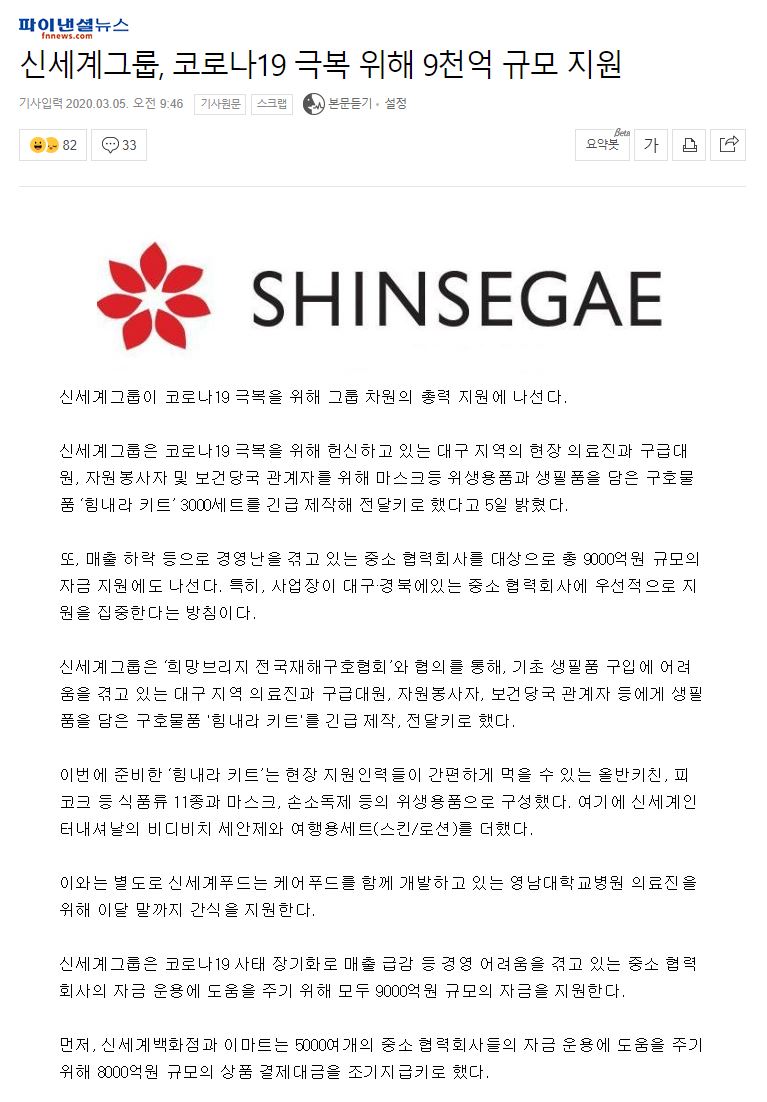 파이낸셜뉴스
fnnews.com

신세계그룹, 코로나19 극복 위해 9천억 규모 지원

기사입력 2020.03.05. 오전 9:46 기사원문 스크랩 본문듣기 · 설정

82 33

요약봇 Beta 가

SHINSEGAE

신세계그룹이 코로나19 극복을 위해 그룹 차원의 총력 지원에 나선다.

신세계그룹은 코로나19 극복을 위해 헌신하고 있는 대구 지역의 현장 의료진과 구급대원, 자원봉사자 및 보건당국 관계자를 위해 마스크등 위생용품과 생필품을 담은 구호물품 '힘내라 키트' 3000세트를 긴급 제작해 전달키로 했다고 5일 밝혔다.

또, 매출 하락 등으로 경영난을 겪고 있는 중소 협력회사를 대상으로 총 9000억원 규모의 자금 지원에도 나선다. 특히, 사업장이 대구·경북에있는 중소 협력회사에 우선적으로 지원을 집중한다는 방침이다.

신세계그룹은 '희망브리지 전국재해구호협회'와 협의를 통해, 기초 생필품 구입에 어려움을 겪고 있는 대구 지역 의료진과 구급대원, 자원봉사자, 보건당국 관계자 등에게 생필품을 담은 구호물품 '힘내라 키트'를 긴급 제작, 전달키로 했다.

이번에 준비한 '힘내라 키트'는 현장 지원인력들이 간편하게 먹을 수 있는 올반키친, 피코크 등 식품류 11종과 마스크, 손소독제 등의 위생용품으로 구성했다. 여기에 신세계인터내셔날의 비디비치 세안제와 여행용세트(스킨/로션)를 더했다.

이와는 별도로 신세계푸드는 케어푸드를 함께 개발하고 있는 영남대학교병원 의료진을 위해 이달 말까지 간식을 지원한다.

신세계그룹은 코로나19 사태 장기화로 매출 급감 등 경영 어려움을 겪고 있는 중소 협력회사의 자금 운용에 도움을 주기 위해 모두 9000억원 규모의 자금을 지원한다.

먼저, 신세계백화점과 이마트는 5000여개의 중소 협력회사들의 자금 운용에 도움을 주기 위해 8000억원 규모의 상품 결제대금을 조기지급키로 했다.